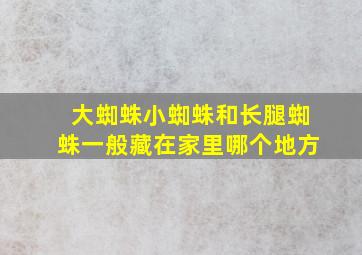 大蜘蛛小蜘蛛和长腿蜘蛛一般藏在家里哪个地方